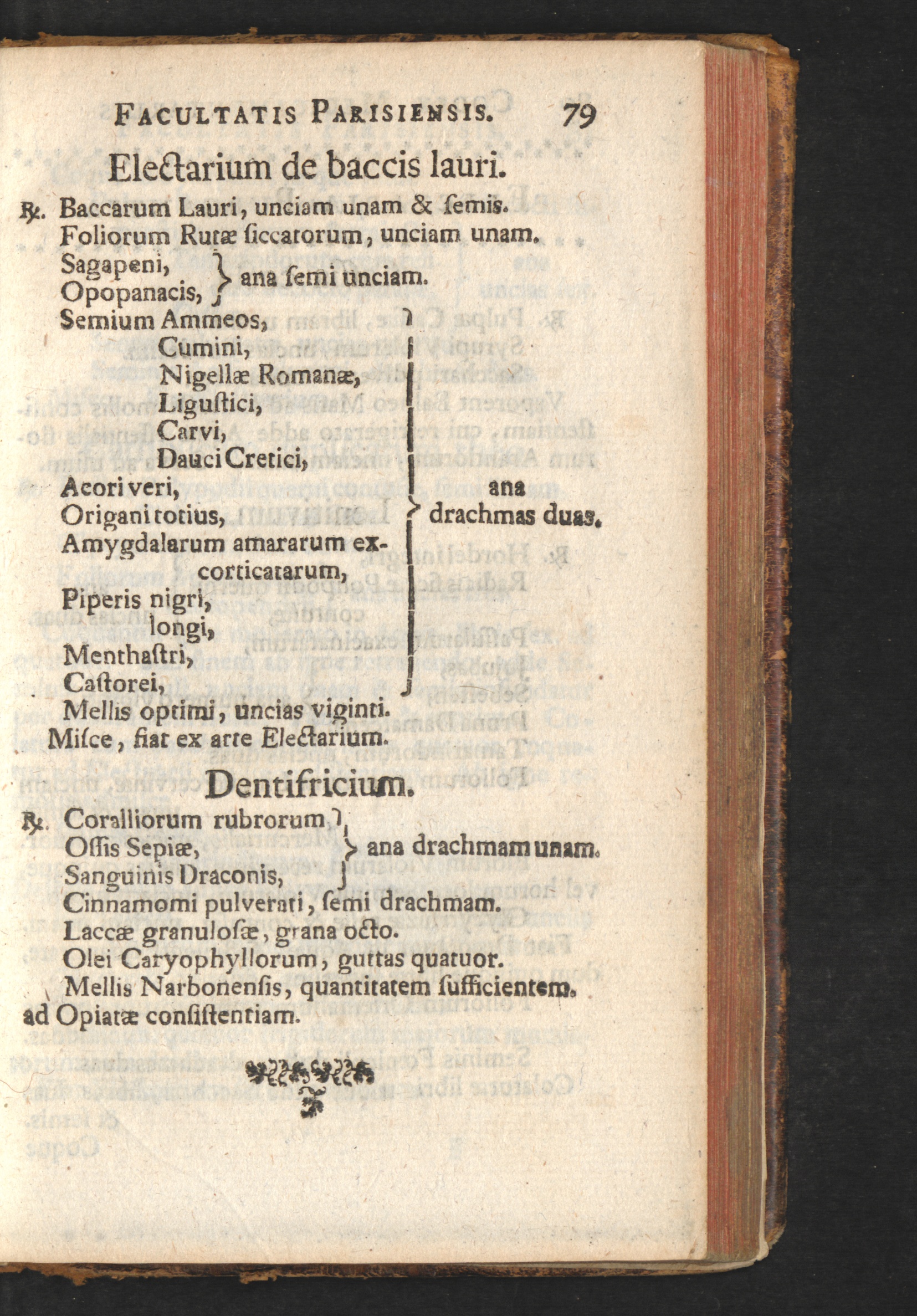 FACULTATIS PARISIENSIS. 79

Electarium de baccis lauri.

℞. Baccarum Lauri, unciam unam & ſemis.
Foliorum Rutæ ſiccatorum, unciam unam.
Sagapeni,
Opopanacis, } ana ſemi unciam.
Semium Ammeos,
Cumini,
Nigellæ Romanæ,
Liguſtici,
Carvi,
Dauci Cretici,
Acori veri,
Origani totius,
Amygdalarum amararum excorticatarum,
Piperis nigri,
longi,
Menthaſtri,
Caſtorei, } ana drachmas duas.
Mellis optimi, uncias viginti.
Miſce, fiat ex arte Electarium.

Dentifricium.

℞. Coralliorum rubrorum
Oſſis Sepiæ,
Sanguinis Draconis, } ana drachmam unam.
Cinnamomi pulverati, ſemi drachmam.
Laccæ granuloſæ, grana octo.
Olei Caryophyllorum, guttas quatuor.
Mellis Narbonenſis, quantitatem ſufficientem, ad Opiatæ conſiſtentiam.